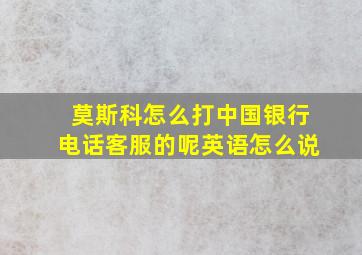 莫斯科怎么打中国银行电话客服的呢英语怎么说